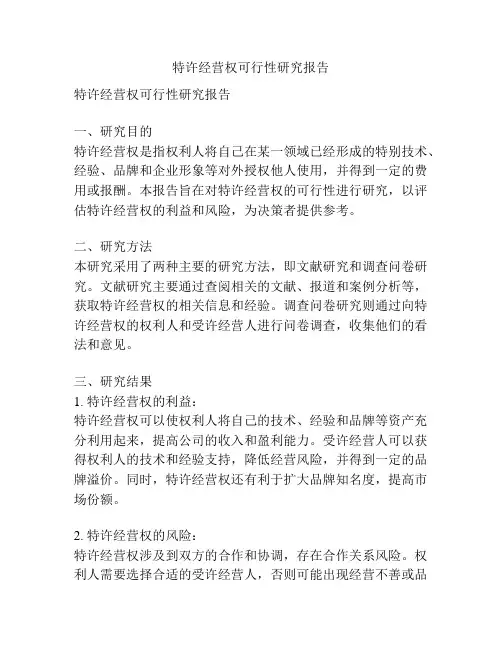 特许经营权可行性研究报告

特许经营权可行性研究报告

一、研究目的
特许经营权是指权利人将自己在某一领域已经形成的特别技术、经验、品牌和企业形象等对外授权他人使用，并得到一定的费用或报酬。本报告旨在对特许经营权的可行性进行研究，以评估特许经营权的利益和风险，为决策者提供参考。

二、研究方法
本研究采用了两种主要的研究方法，即文献研究和调查问卷研究。文献研究主要通过查阅相关的文献、报道和案例分析等，获取特许经营权的相关信息和经验。调查问卷研究则通过向特许经营权的权利人和受许经营人进行问卷调查，收集他们的看法和意见。

三、研究结果
1. 特许经营权的利益：
特许经营权可以使权利人将自己的技术、经验和品牌等资产充分利用起来，提高公司的收入和盈利能力。受许经营人可以获得权利人的技术和经验支持，降低经营风险，并得到一定的品牌溢价。同时，特许经营权还有利于扩大品牌知名度，提高市场份额。

2. 特许经营权的风险：
特许经营权涉及到双方的合作和协调，存在合作关系风险。权利人需要选择合适的受许经营人，否则可能出现经营不善或品